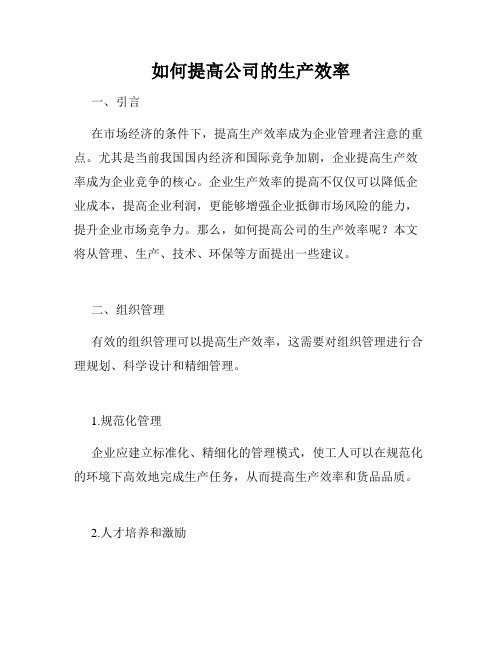 如何提高公司的生产效率

一、引言

在市场经济的条件下，提高生产效率成为企业管理者注意的重点。尤其是当前我国国内经济和国际竞争加剧，企业提高生产效率成为企业竞争的核心。企业生产效率的提高不仅仅可以降低企业成本，提高企业利润，更能够增强企业抵御市场风险的能力，提升企业市场竞争力。那么，如何提高公司的生产效率呢？本文将从管理、生产、技术、环保等方面提出一些建议。

二、组织管理

有效的组织管理可以提高生产效率，这需要对组织管理进行合理规划、科学设计和精细管理。

1.规范化管理

企业应建立标准化、精细化的管理模式，使工人可以在规范化的环境下高效地完成生产任务，从而提高生产效率和货品品质。

2.人才培养和激励